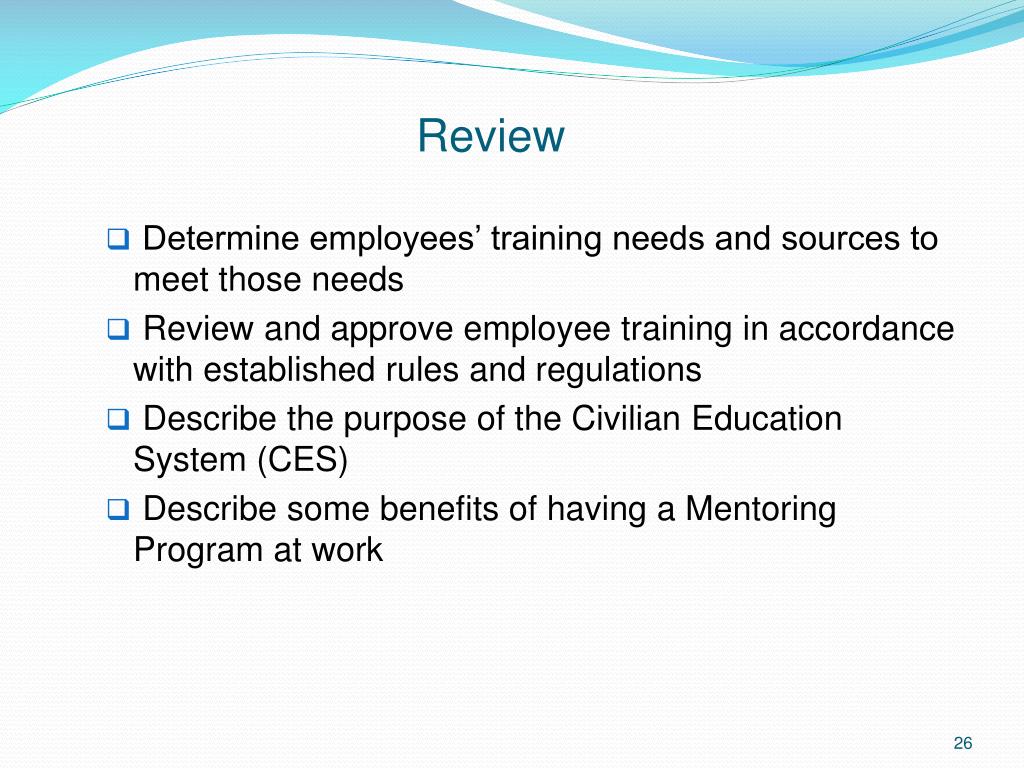 Review

❑ Determine employees’ training needs and sources to meet those needs

❑ Review and approve employee training in accordance with established rules and regulations

❑ Describe the purpose of the Civilian Education System (CES)

❑ Describe some benefits of having a Mentoring Program at work

26